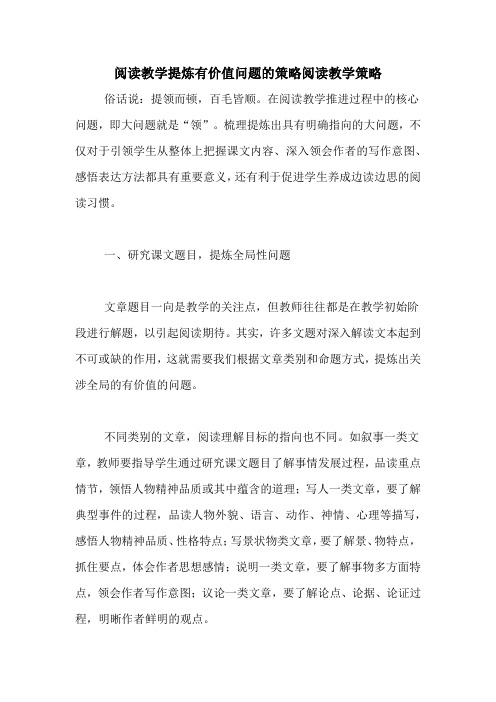 阅读教学提炼有价值问题的策略阅读教学策略

俗话说：提领而顿，百毛皆顺。在阅读教学推进过程中的核心问题，即大问题就是“领”。梳理提炼出具有明确指向的大问题，不仅对于引领学生从整体上把握课文内容、深入领会作者的写作意图、感悟表达方法都具有重要意义，还有利于促进学生养成边读边思的阅读习惯。

一、研究课文题目，提炼全局性问题

文章题目一向是教学的关注点，但教师往往都是在教学初始阶段进行解题，以引起阅读期待。其实，许多文题对深入解读文本起到不可或缺的作用，这就需要我们根据文章类别和命题方式，提炼出关涉全局的有价值的问题。

不同类别的文章，阅读理解目标的指向也不同。如叙事一类文章，教师要指导学生通过研究课文题目了解事情发展过程，品读重点情节，领悟人物精神品质或其中蕴含的道理；写人一类文章，要了解典型事件的过程，品读人物外貌、语言、动作、神情、心理等描写，感悟人物精神品质、性格特点；写景状物类文章，要了解景、物特点，抓住要点，体会作者思想感情；说明一类文章，要了解事物多方面特点，领会作者写作意图；议论一类文章，要了解论点、论据、论证过程，明晰作者鲜明的观点。